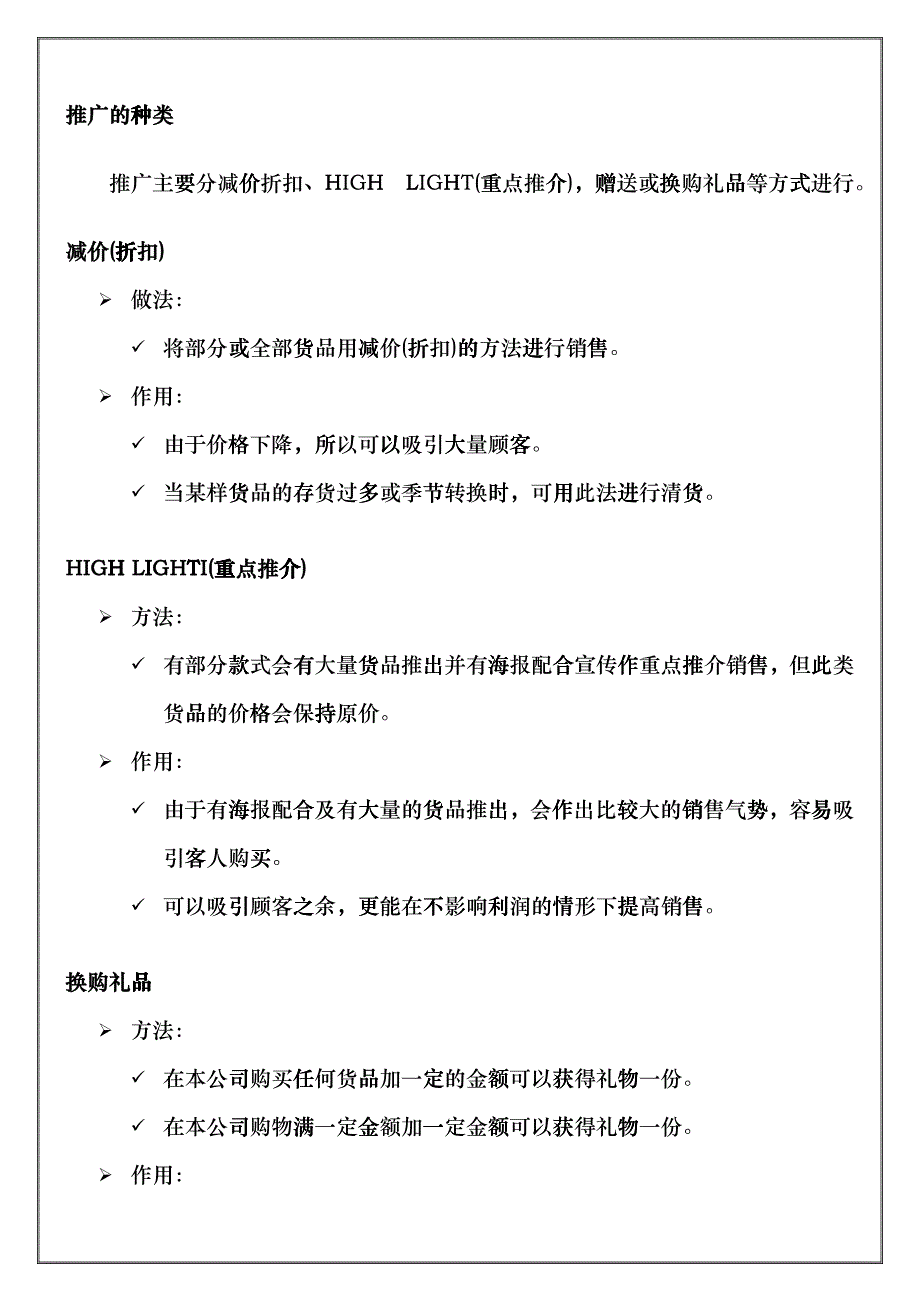 推广的种类

推广主要分减价折扣、HIGH LIGHT(重点推介)，赠送或换购礼品等方式进行。

减价(折扣)

➢ 做法:

✓ 将部分或全部货品用减价(折扣)的方法进行销售。

➢ 作用:

✓ 由于价格下降，所以可以吸引大量顾客。

✓ 当某样货品的存货过多或季节转换时，可用此法进行清货。

HIGH LIGHTI(重点推介)

➢ 方法:

✓ 有部分款式会有大量货品推出并有海报配合宣传作重点推介销售，但此类货品的价格会保持原价。

➢ 作用:

✓ 由于有海报配合及有大量的货品推出，会作出比较大的销售气势，容易吸引客人购买。

✓ 可以吸引顾客之余，更能在不影响利润的情形下提高销售。

换购礼品

➢ 方法:

✓ 在本公司购买任何货品加一定的金额可以获得礼物一份。

✓ 在本公司购物满一定金额加一定金额可以获得礼物一份。

➢ 作用: